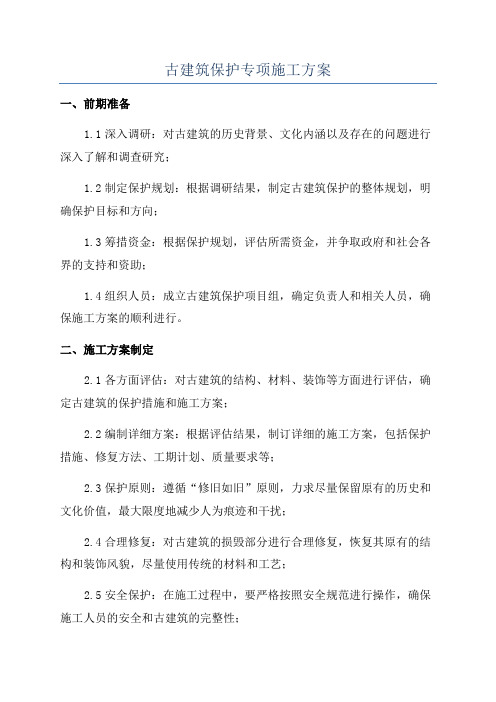 古建筑保护专项施工方案

一、前期准备

1.1 深入调研：对古建筑的历史背景、文化内涵以及存在的问题进行深入了解和调查研究；

1.2 制定保护规划：根据调研结果，制定古建筑保护的整体规划，明确保护目标和方向；

1.3 筹措资金：根据保护规划，评估所需资金，并争取政府和社会各界的支持和资助；

1.4 组织人员：成立古建筑保护项目组，确定负责人和相关人员，确保施工方案的顺利进行。

二、施工方案制定

2.1 各方面评估：对古建筑的结构、材料、装饰等方面进行评估，确定古建筑的保护措施和施工方案；

2.2 编制详细方案：根据评估结果，制订详细的施工方案，包括保护措施、修复方法、工期计划、质量要求等；

2.3 保护原则：遵循“修旧如旧”原则，力求尽量保留原有的历史和文化价值，最大限度地减少人为痕迹和干扰；

2.4 合理修复：对古建筑的损毁部分进行合理修复，恢复其原有的结构和装饰风貌，尽量使用传统的材料和工艺；

2.5 安全保护：在施工过程中，要严格按照安全规范进行操作，确保施工人员的安全和古建筑的完整性；